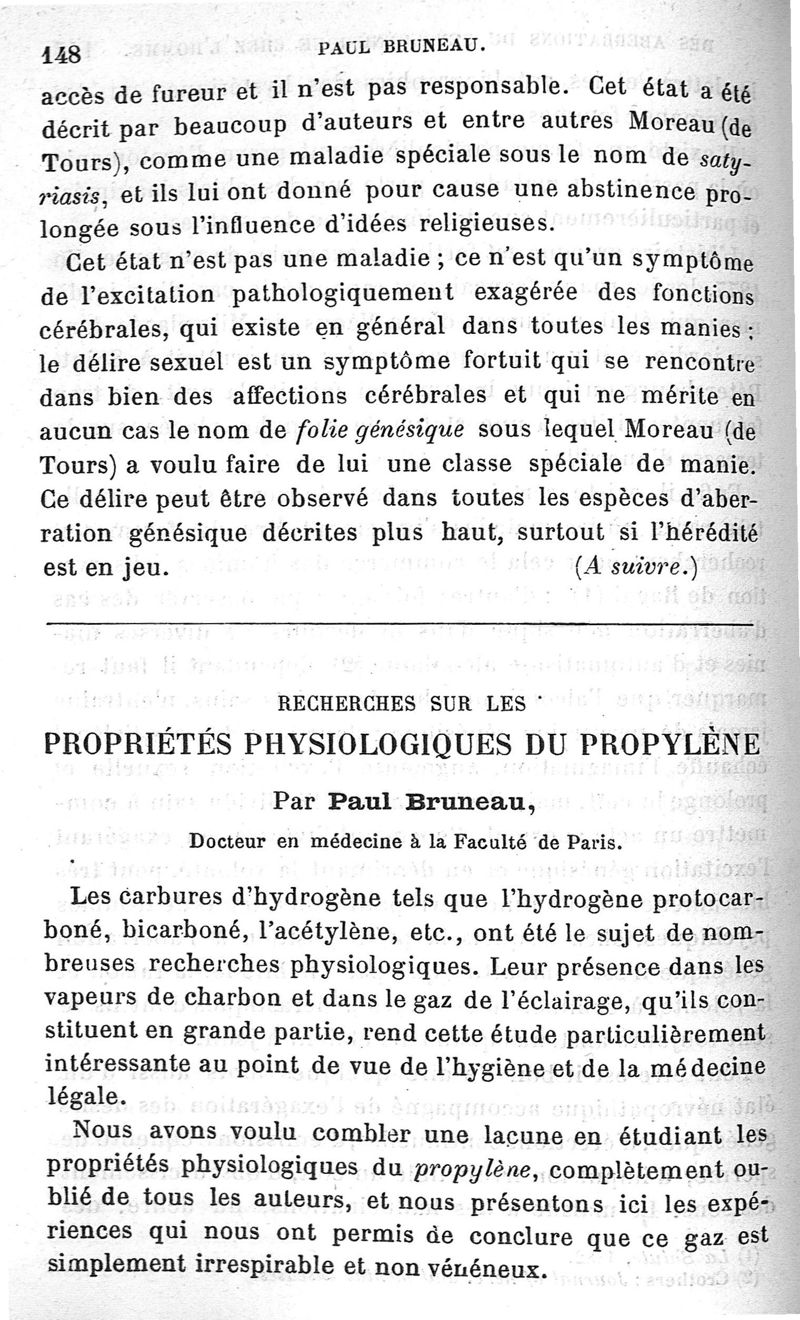 148 PAUL BRUNEAU.

accès de fureur et il n'est pas responsable. Cet état a été décrit par beaucoup d'auteurs et entre autres Moreau (de Tours), comme une maladie spéciale sous le nom de satyriasis, et ils lui ont donné pour cause une abstinence prolongée sous l'influence d'idées religieuses.

Cet état n'est pas une maladie ; ce n'est qu'un symptôme de l'excitation pathologiquement exagérée des fonctions cérébrales, qui existe en général dans toutes les manies ; le délire sexuel est un symptôme fortuit qui se rencontre dans bien des affections cérébrales et qui ne mérite en aucun cas le nom de folie génésique sous lequel Moreau (de Tours) a voulu faire de lui une classe spéciale de manie. Ce délire peut être observé dans toutes les espèces d'aberration génésique décrites plus haut, surtout si l'hérédité est en jeu. (A suivre.)

RECHERCHES SUR LES

PROPRIÉTÉS PHYSIOLOGIQUES DU PROPYLÈNE

Par Paul Bruneau,

Docteur en médecine à la Faculté de Paris.

Les carbures d'hydrogène tels que l'hydrogène protocarboné, bicarboné, l'acétylène, etc., ont été le sujet de nombreuses recherches physiologiques. Leur présence dans les vapeurs de charbon et dans le gaz de l'éclairage, qu'ils constituent en grande partie, rend cette étude particulièrement intéressante au point de vue de l'hygiène et de la médecine légale.

Nous avons voulu combler une lacune en étudiant les propriétés physiologiques du propylène, complètement oublié de tous les auteurs, et nous présentons ici les expériences qui nous ont permis de conclure que ce gaz est simplement irrespirable et non vénéneux.